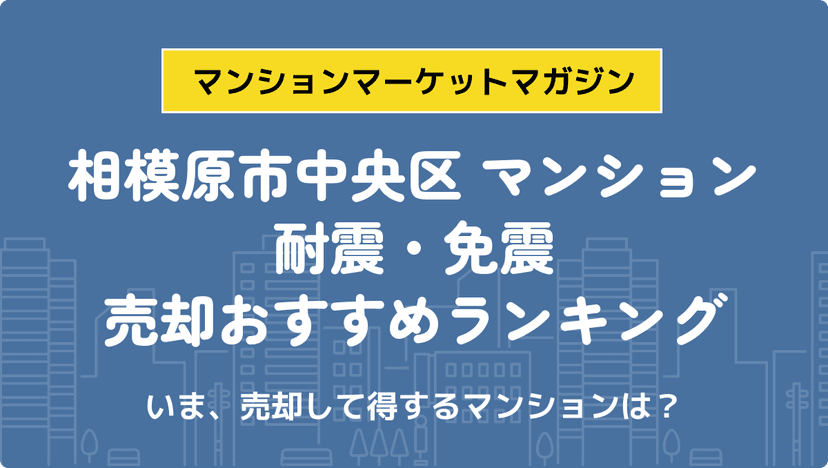 マンションマーケットマガジン

相模原市中央区 マンション
耐震・免震
売却おすすめランキング

いま、売却して得するマンションは？